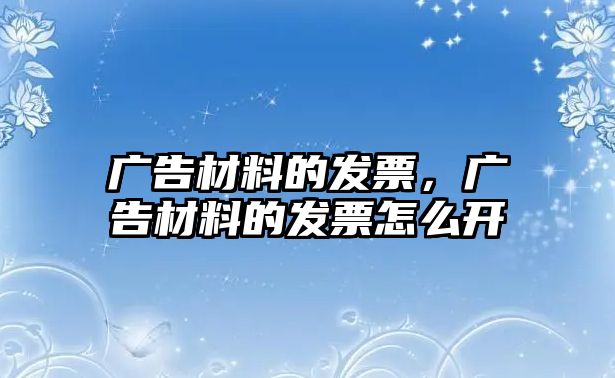 广告材料的发票，广告材料的发票怎么开